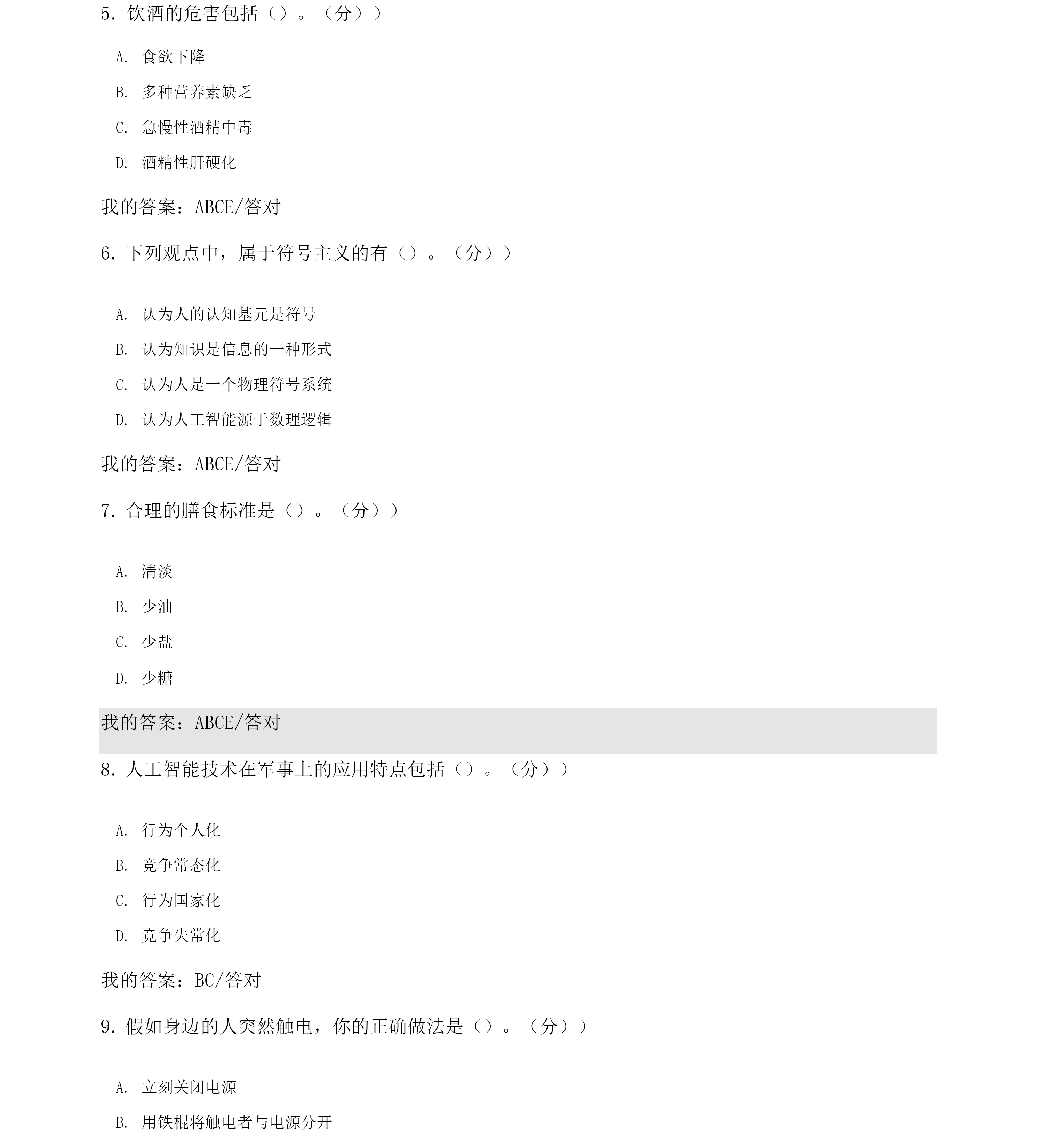 5. 饮酒的危害包括（）。（分））

A. 食欲下降

B. 多种营养素缺乏

C. 急慢性酒精中毒

D. 酒精性肝硬化

我的答案：ABCE/答对

6. 下列观点中，属于符号主义的有（）。（分））

A. 认为人的认知基元是符号

B. 认为知识是信息的一种形式

C. 认为人是一个物理符号系统

D. 认为人工智能源于数理逻辑

我的答案：ABCE/答对

7. 合理的膳食标准是（）。（分））

A. 清淡

B. 少油

C. 少盐

D. 少糖

我的答案：ABCE/答对

8. 人工智能技术在军事上的应用特点包括（）。（分））

A. 行为个人化

B. 竞争常态化

C. 行为国家化

D. 竞争失常化

我的答案：BC/答对

9. 假如身边的人突然触电，你的正确做法是（）。（分））

A. 立刻关闭电源

B. 用铁棍将触电者与电源分开